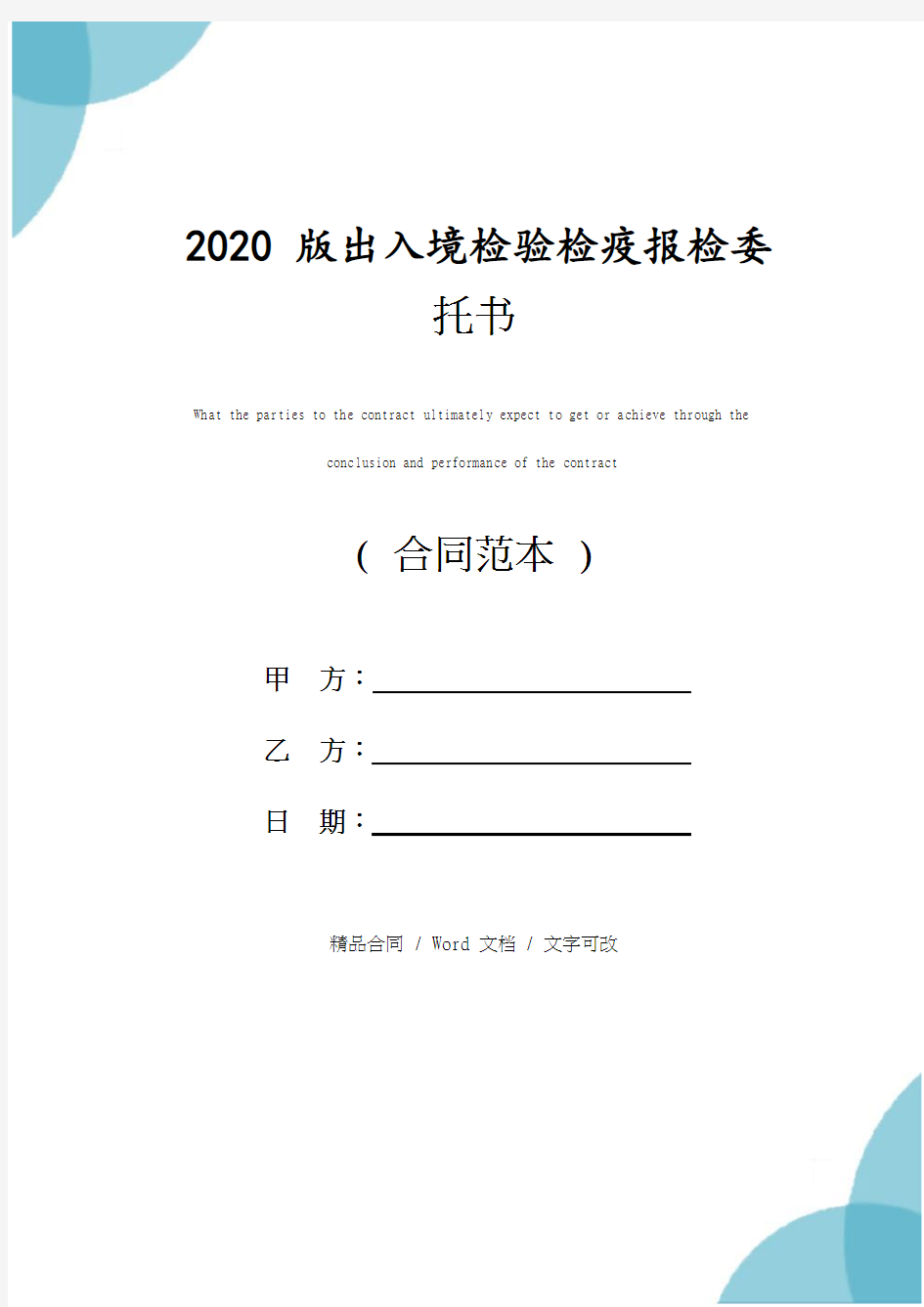 2020 版出入境检验检疫报检委托书

What the parties to the contract ultimately expect to get or achieve through the conclusion and performance of the contract

（ 合同范本 ）

甲 方：

乙 方：

日 期：

精品合同 / Word 文档 / 文字可改